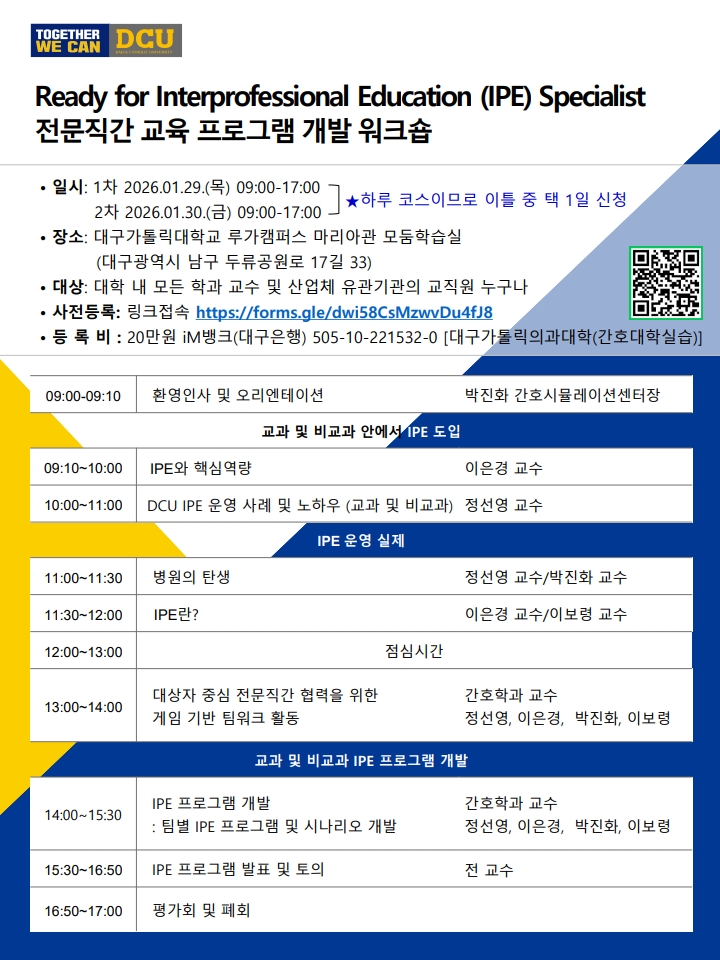 TOGETHER WE CAN DCU

Ready for Interprofessional Education (IPE) Specialist
전문직간 교육 프로그램 개발 워크숍

• 일시: 1차 2026.01.29.(목) 09:00-17:00
2차 2026.01.30.(금) 09:00-17:00
★하루 코스이므로 이틀 중 택 1일 신청
• 장소: 대구가톨릭대학교 루가캠퍼스 마리아관 모둠학습실
(대구광역시 남구 두류공원로 17길 33)
• 대상: 대학 내 모든 학과 교수 및 산업체 유관기관의 교직원 누구나
• 사전등록: 링크접속 https://forms.gle/dwi58CsMzwvDu4fJ8
• 등 록 비 : 20만원 iM뱅크(대구은행) 505-10-221532-0 [대구가톨릭의과대학(간호대학실습)]

| 09:00-09:10 | 환영인사 및 오리엔테이션 | 박진화 간호시뮬레이션센터장 |
|---|---|---|
| 교과 및 비교과 안에서 IPE 도입 | | |
| 09:10~10:00 | IPE와 핵심역량 | 이은경 교수 |
| 10:00~11:00 | DCU IPE 운영 사례 및 노하우 (교과 및 비교과) | 정선영 교수 |
| IPE 운영 실제 | | |
| 11:00~11:30 | 병원의 탄생 | 정선영 교수/박진화 교수 |
| 11:30~12:00 | IPE란? | 이은경 교수/이보령 교수 |
| 12:00~13:00 | 점심시간 | |
| 13:00~14:00 | 대상자 중심 전문직간 협력을 위한 게임 기반 팀워크 활동 | 간호학과 교수 정선영, 이은경, 박진화, 이보령 |
| 교과 및 비교과 IPE 프로그램 개발 | | |
| 14:00~15:30 | IPE 프로그램 개발 : 팀별 IPE 프로그램 및 시나리오 개발 | 간호학과 교수 정선영, 이은경, 박진화, 이보령 |
| 15:30~16:50 | IPE 프로그램 발표 및 토의 | 전 교수 |
| 16:50~17:00 | 평가회 및 폐회 | |